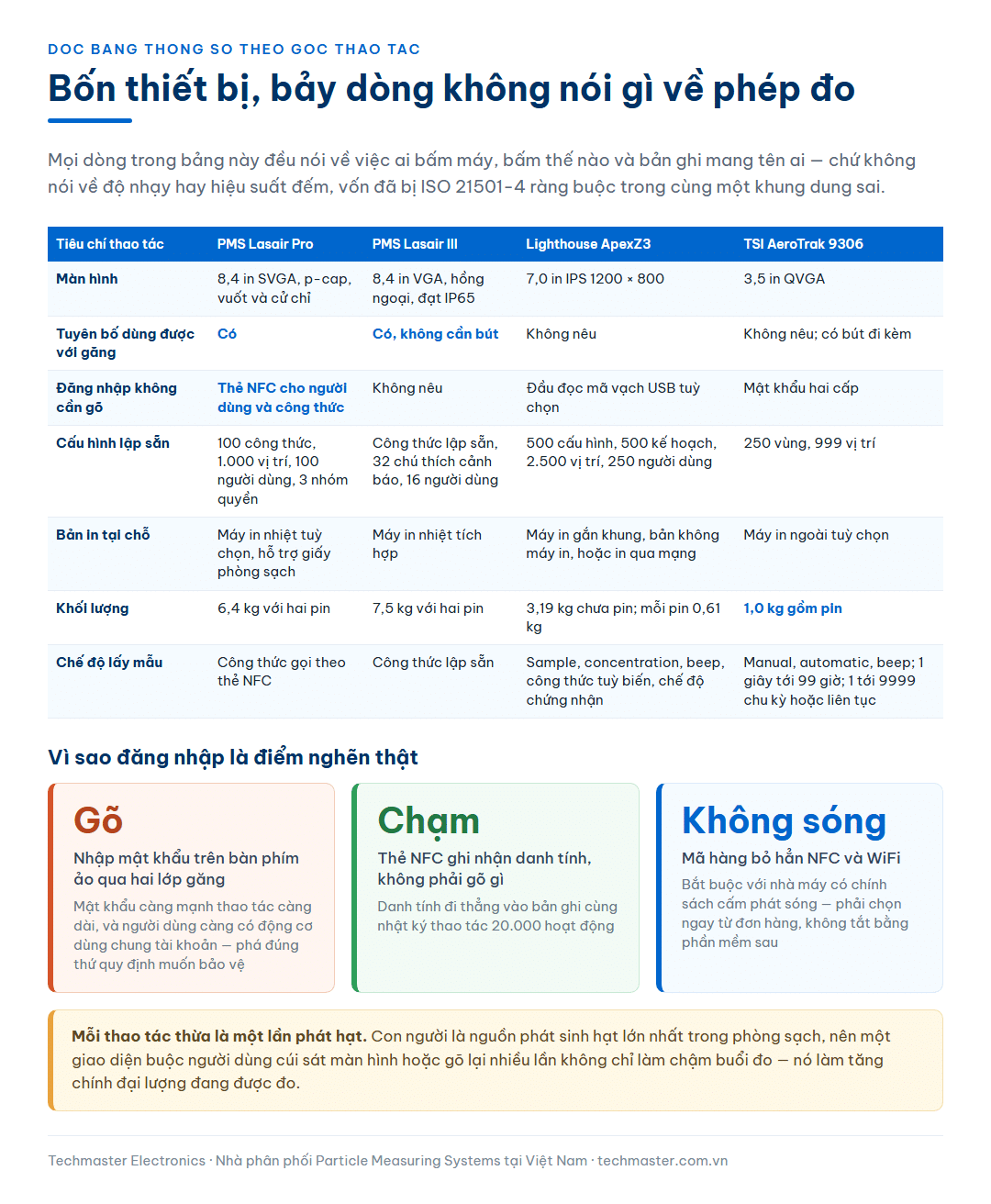 DOC BANG THONG SO THEO GOC THAO TAC

Bốn thiết bị, bảy dòng không nói gì về phép đo

Mọi dòng trong bảng này đều nói về việc ai bấm máy, bấm thế nào và bản ghi mang tên ai — chứ không nói về độ nhạy hay hiệu suất đếm, vốn đã bị ISO 21501-4 ràng buộc trong cùng một khung dung sai.

| Tiêu chí thao tác | PMS Lasair Pro | PMS Lasair III | Lighthouse ApexZ3 | TSI AeroTrak 9306 |
|---|---|---|---|---|
| Màn hình | 8,4 in SVGA, p-cap, vuốt và cử chỉ | 8,4 in VGA, hồng ngoại, đạt IP65 | 7,0 in IPS 1200 × 800 | 3,5 in QVGA |
| Tuyên bố dùng được với găng | Có | Có, không cần bút | Không nêu | Không nêu; có bút đi kèm |
| Đăng nhập không cần gõ | Thẻ NFC cho người dùng và công thức | Không nêu | Đầu đọc mã vạch USB tuỳ chọn | Mật khẩu hai cấp |
| Cấu hình lập sẵn | 100 công thức, 1.000 vị trí, 100 người dùng, 3 nhóm quyền | Công thức lập sẵn, 32 chú thích cảnh báo, 16 người dùng | 500 cấu hình, 500 kế hoạch, 2.500 vị trí, 250 người dùng | 250 vùng, 999 vị trí |
| Bản in tại chỗ | Máy in nhiệt tuỳ chọn, hỗ trợ giấy phòng sạch | Máy in nhiệt tích hợp | Máy in gắn khung, bản không máy in, hoặc in qua mạng | Máy in ngoài tuỳ chọn |
| Khối lượng | 6,4 kg với hai pin | 7,5 kg với hai pin | 3,19 kg chưa pin; mỗi pin 0,61 kg | 1,0 kg gồm pin |
| Chế độ lấy mẫu | Công thức gọi theo thẻ NFC | Công thức lập sẵn | Sample, concentration, beep, công thức tuỳ biến, chế độ chứng nhận | Manual, automatic, beep; 1 giây tới 99 giờ; 1 tới 9999 chu kỳ hoặc liên tục |

Vì sao đăng nhập là điểm nghẽn thật

Gõ
Nhập mật khẩu trên bàn phím ảo qua hai lớp găng
Mật khẩu càng mạnh thao tác càng dài, và người dùng càng có động cơ dùng chung tài khoản — phá đúng thứ quy định muốn bảo vệ

Chạm
Thẻ NFC ghi nhận danh tính, không phải gõ gì
Danh tính đi thẳng vào bản ghi cùng nhật ký thao tác 20.000 hoạt động

Không sóng
Mã hàng bỏ hẳn NFC và WiFi
Bắt buộc với nhà máy có chính sách cấm phát sóng — phải chọn ngay từ đơn hàng, không tắt bằng phần mềm sau

Mỗi thao tác thừa là một lần phát hạt. Con người là nguồn phát sinh hạt lớn nhất trong phòng sạch, nên một giao diện buộc người dùng cúi sát màn hình hoặc gõ lại nhiều lần không chỉ làm chậm buổi đo — nó làm tăng chính đại lượng đang được đo.

Techmaster Electronics · Nhà phân phối Particle Measuring Systems tại Việt Nam · techmaster.com.vn